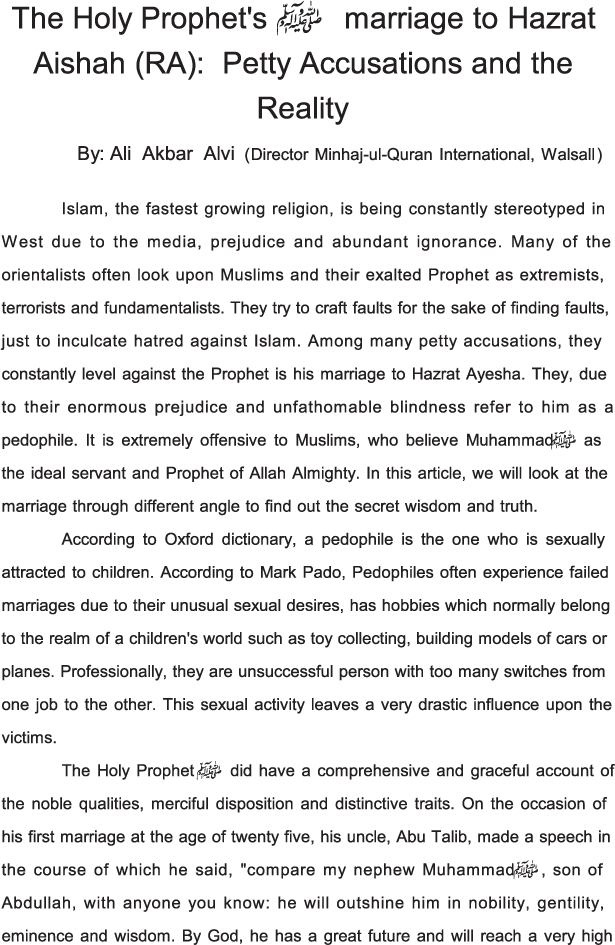 The Holy Prophet's ﷺ marriage to Hazrat Aishah (RA): Petty Accusations and the Reality

By: Ali Akbar Alvi (Director Minhaj-ul-Quran International, Walsall)

Islam, the fastest growing religion, is being constantly stereotyped in West due to the media, prejudice and abundant ignorance. Many of the orientalists often look upon Muslims and their exalted Prophet as extremists, terrorists and fundamentalists. They try to craft faults for the sake of finding faults, just to inculcate hatred against Islam. Among many petty accusations, they constantly level against the Prophet is his marriage to Hazrat Ayesha. They, due to their enormous prejudice and unfathomable blindness refer to him as a pedophile. It is extremely offensive to Muslims, who believe Muhammadﷺ as the ideal servant and Prophet of Allah Almighty. In this article, we will look at the marriage through different angle to find out the secret wisdom and truth.

According to Oxford dictionary, a pedophile is the one who is sexually attracted to children. According to Mark Pado, Pedophiles often experience failed marriages due to their unusual sexual desires, has hobbies which normally belong to the realm of a children's world such as toy collecting, building models of cars or planes. Professionally, they are unsuccessful person with too many switches from one job to the other. This sexual activity leaves a very drastic influence upon the victims.

The Holy Prophetﷺ did have a comprehensive and graceful account of the noble qualities, merciful disposition and distinctive traits. On the occasion of his first marriage at the age of twenty five, his uncle, Abu Talib, made a speech in the course of which he said, "compare my nephew Muhammadﷺ, son of Abdullah, with anyone you know: he will outshine him in nobility, gentility, eminence and wisdom. By God, he has a great future and will reach a very high